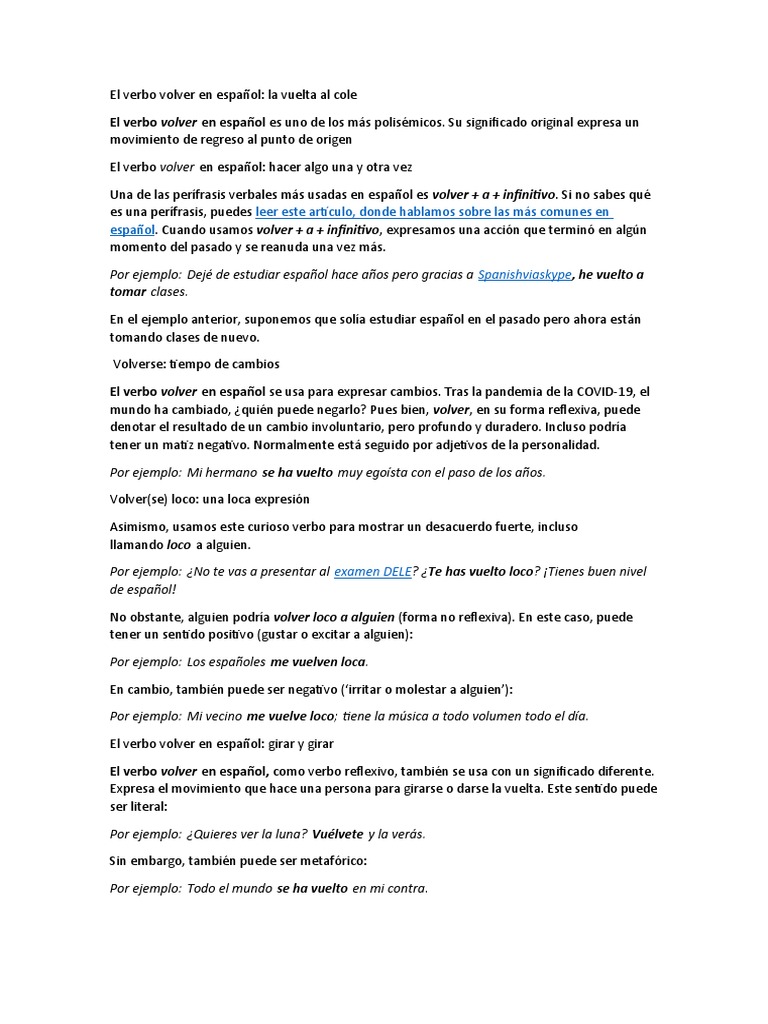 El verbo volver en español: la vuelta al cole

El verbo volver en español es uno de los más polisémicos. Su significado original expresa un movimiento de regreso al punto de origen

El verbo volver en español: hacer algo una y otra vez

Una de las perífrasis verbales más usadas en español es volver + a + infinitivo. Si no sabes qué es una perífrasis, puedes leer este artículo, donde hablamos sobre las más comunes en español. Cuando usamos volver + a + infinitivo, expresamos una acción que terminó en algún momento del pasado y se reanuda una vez más.

Por ejemplo: Dejé de estudiar español hace años pero gracias a Spanishviaskype, he vuelto a tomar clases.

En el ejemplo anterior, suponemos que solía estudiar español en el pasado pero ahora están tomando clases de nuevo.

Volverse: tiempo de cambios

El verbo volver en español se usa para expresar cambios. Tras la pandemia de la COVID-19, el mundo ha cambiado, ¿quién puede negarlo? Pues bien, volver, en su forma reflexiva, puede denotar el resultado de un cambio involuntario, pero profundo y duradero. Incluso podría tener un matiz negativo. Normalmente está seguido por adjetivos de la personalidad.

Por ejemplo: Mi hermano se ha vuelto muy egoísta con el paso de los años.

Volver(se) loco: una loca expresión

Asimismo, usamos este curioso verbo para mostrar un desacuerdo fuerte, incluso llamando loco a alguien.

Por ejemplo: ¿No te vas a presentar al examen DELE? ¿Te has vuelto loco? ¡Tienes buen nivel de español!

No obstante, alguien podría volver loco a alguien (forma no reflexiva). En este caso, puede tener un sentido positivo (gustar o excitar a alguien):

Por ejemplo: Los españoles me vuelven loca.

En cambio, también puede ser negativo ('irritar o molestar a alguien'):

Por ejemplo: Mi vecino me vuelve loco; tiene la música a todo volumen todo el día.

El verbo volver en español: girar y girar

El verbo volver en español, como verbo reflexivo, también se usa con un significado diferente. Expresa el movimiento que hace una persona para girarse o darse la vuelta. Este sentido puede ser literal:

Por ejemplo: ¿Quieres ver la luna? Vuélvete y la verás.

Sin embargo, también puede ser metafórico:

Por ejemplo: Todo el mundo se ha vuelto en mi contra.